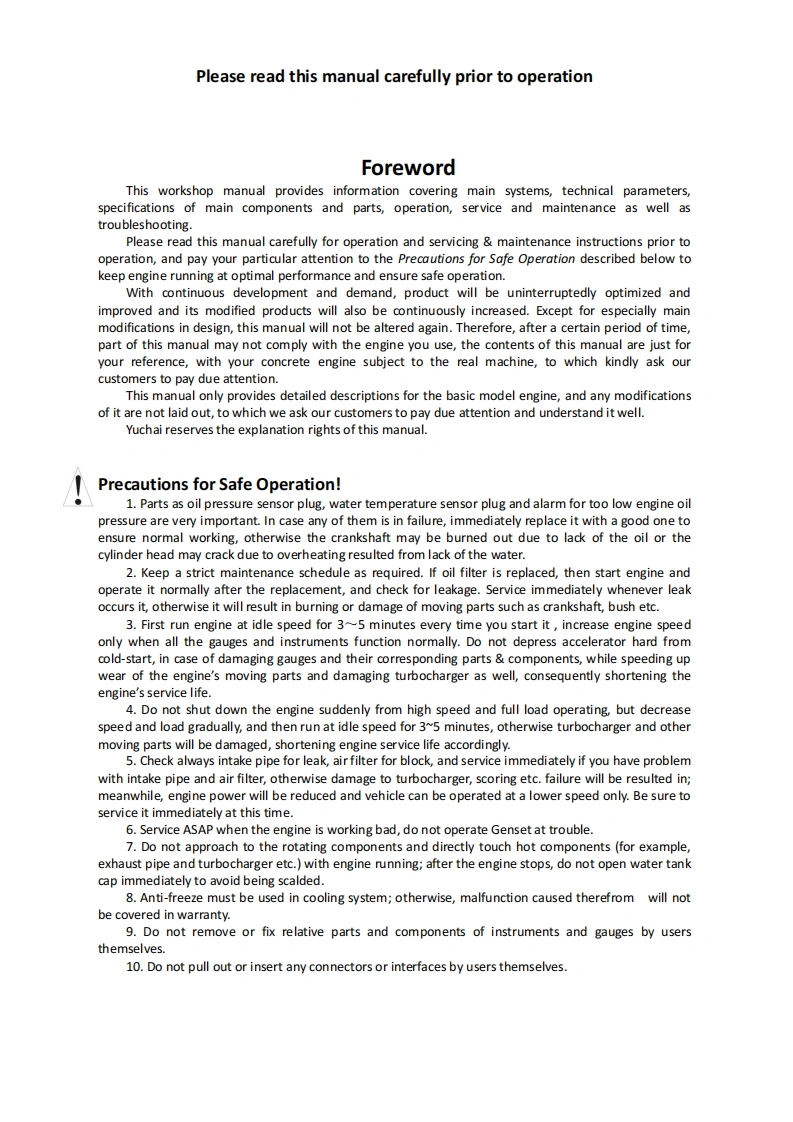 Please read this manual carefully prior to operation

Foreword

This workshop manual provides information covering main systems, technical parameters, specifications of main components and parts, operation, service and maintenance as well as troubleshooting.

Please read this manual carefully for operation and servicing & maintenance instructions prior to operation, and pay your particular attention to the Precautions for Safe Operation described below to keep engine running at optimal performance and ensure safe operation.

With continuous development and demand, product will be uninterruptedly optimized and improved and its modified products will also be continuously increased. Except for especially main modifications in design, this manual will not be altered again. Therefore, after a certain period of time, part of this manual may not comply with the engine you use, the contents of this manual are just for your reference, with your concrete engine subject to the real machine, to which kindly ask our customers to pay due attention.

This manual only provides detailed descriptions for the basic model engine, and any modifications of it are not laid out, to which we ask our customers to pay due attention and understand it well.

Yuchai reserves the explanation rights of this manual.

!

Precautions for Safe Operation!

1. Parts as oil pressure sensor plug, water temperature sensor plug and alarm for too low engine oil pressure are very important. In case any of them is in failure, immediately replace it with a good one to ensure normal working, otherwise the crankshaft may be burned out due to lack of the oil or the cylinder head may crack due to overheating resulted from lack of the water.

2. Keep a strict maintenance schedule as required. If oil filter is replaced, then start engine and operate it normally after the replacement, and check for leakage. Service immediately whenever leak occurs it, otherwise it will result in burning or damage of moving parts such as crankshaft, bush etc.

3. First run engine at idle speed for 3～5 minutes every time you start it , increase engine speed only when all the gauges and instruments function normally. Do not depress accelerator hard from cold-start, in case of damaging gauges and their corresponding parts & components, while speeding up wear of the engine's moving parts and damaging turbocharger as well, consequently shortening the engine's service life.

4. Do not shut down the engine suddenly from high speed and full load operating, but decrease speed and load gradually, and then run at idle speed for 3~5 minutes, otherwise turbocharger and other moving parts will be damaged, shortening engine service life accordingly.

5. Check always intake pipe for leak, air filter for block, and service immediately if you have problem with intake pipe and air filter, otherwise damage to turbocharger, scoring etc. failure will be resulted in; meanwhile, engine power will be reduced and vehicle can be operated at a lower speed only. Be sure to service it immediately at this time.

6. Service ASAP when the engine is working bad, do not operate Genset at trouble.

7. Do not approach to the rotating components and directly touch hot components (for example, exhaust pipe and turbocharger etc.) with engine running; after the engine stops, do not open water tank cap immediately to avoid being scalded.

8. Anti-freeze must be used in cooling system; otherwise, malfunction caused therefrom will not be covered in warranty.

9. Do not remove or fix relative parts and components of instruments and gauges by users themselves.

10. Do not pull out or insert any connectors or interfaces by users themselves.